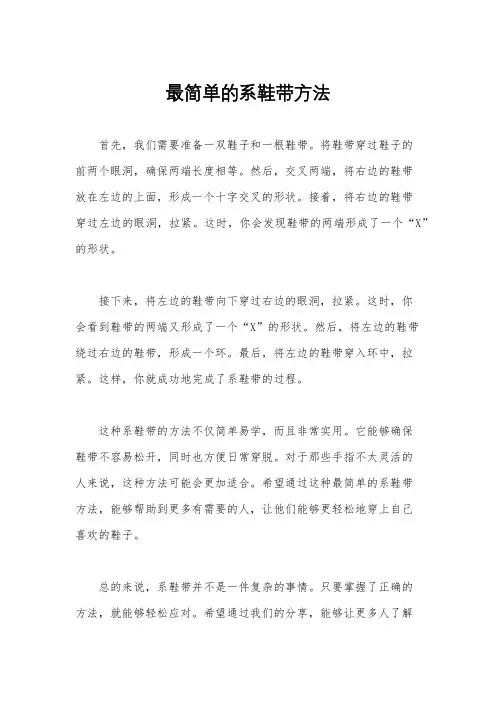 最简单的系鞋带方法

首先，我们需要准备一双鞋子和一根鞋带。将鞋带穿过鞋子的前两个眼洞，确保两端长度相等。然后，交叉两端，将右边的鞋带放在左边的上面，形成一个十字交叉的形状。接着，将右边的鞋带穿过左边的眼洞，拉紧。这时，你会发现鞋带的两端形成了一个“X”的形状。

接下来，将左边的鞋带向下穿过右边的眼洞，拉紧。这时，你会看到鞋带的两端又形成了一个“X”的形状。然后，将左边的鞋带绕过右边的鞋带，形成一个环。最后，将左边的鞋带穿入环中，拉紧。这样，你就成功地完成了系鞋带的过程。

这种系鞋带的方法不仅简单易学，而且非常实用。它能够确保鞋带不容易松开，同时也方便日常穿脱。对于那些手指不太灵活的人来说，这种方法可能会更加适合。希望通过这种最简单的系鞋带方法，能够帮助到更多有需要的人，让他们能够更轻松地穿上自己喜欢的鞋子。

总的来说，系鞋带并不是一件复杂的事情。只要掌握了正确的方法，就能够轻松应对。希望通过我们的分享，能够让更多人了解